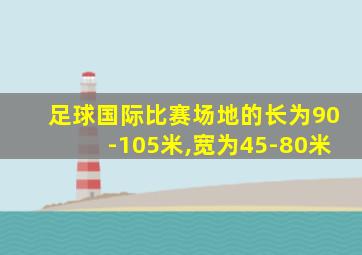 足球国际比赛场地的长为90-105米,宽为45-80米